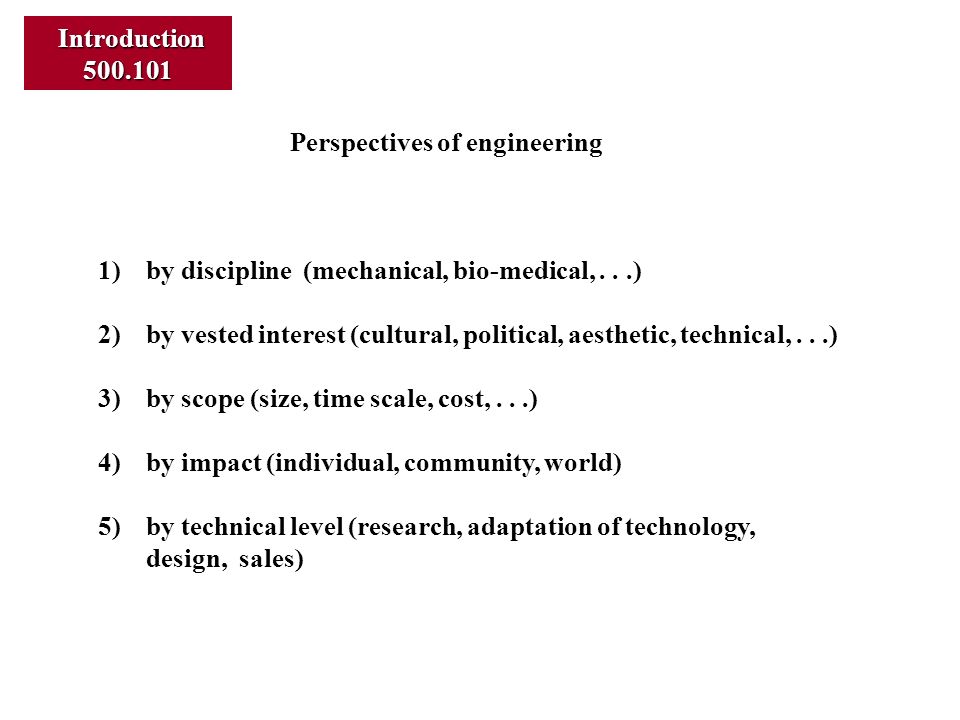 Introduction
500.101

Perspectives of engineering

1) by discipline (mechanical, bio-medical, . . .)

2) by vested interest (cultural, political, aesthetic, technical, . . .)

3) by scope (size, time scale, cost, . . .)

4) by impact (individual, community, world)

5) by technical level (research, adaptation of technology, design, sales)